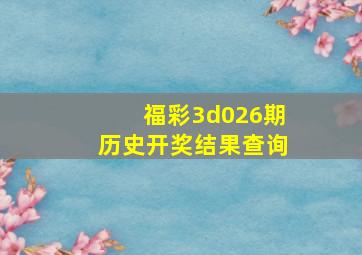 福彩3d026期
历史开奖结果查询